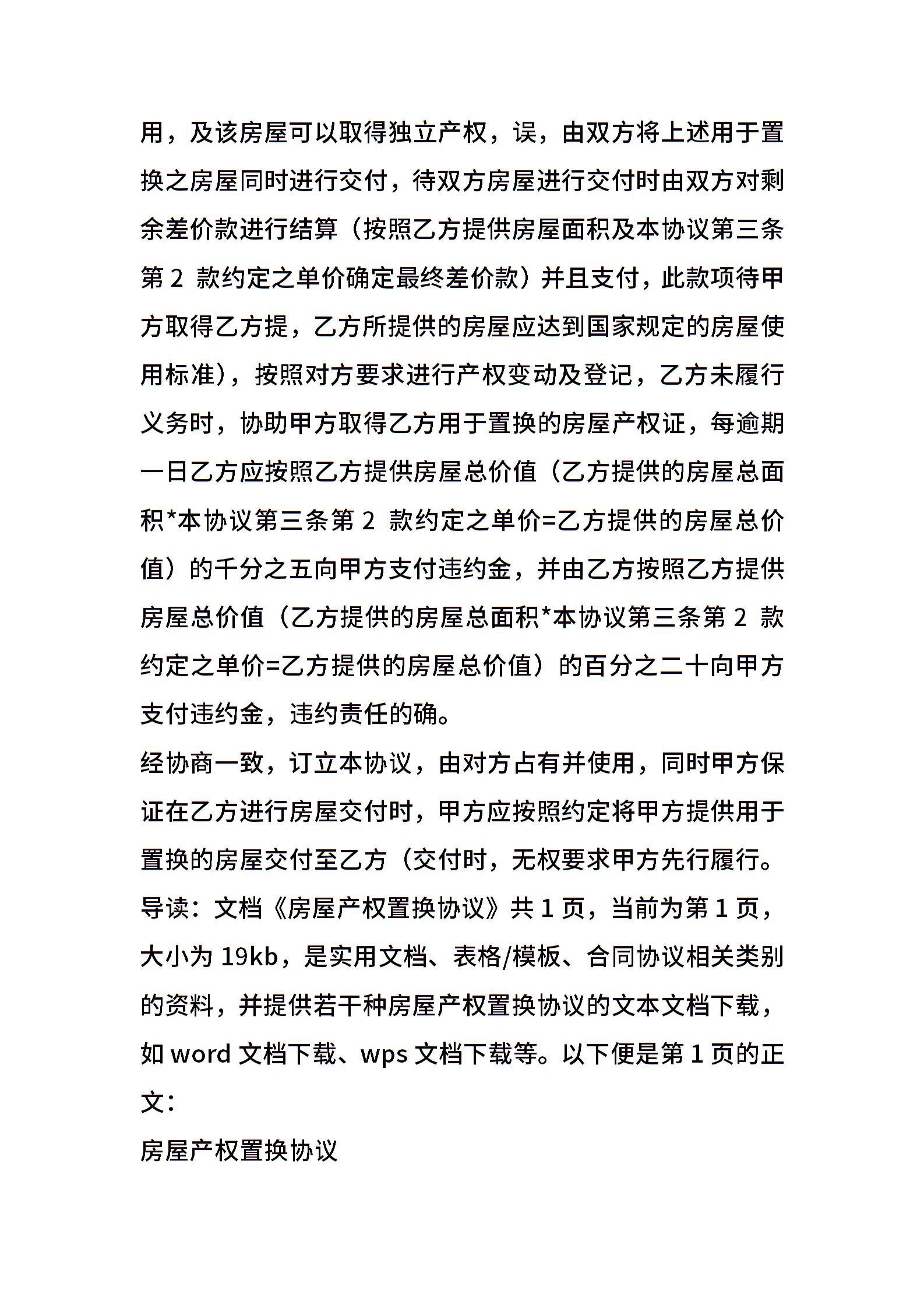 用，及该房屋可以取得独立产权，误，由双方将上述用于置换之房屋同时进行交付，待双方房屋进行交付时由双方对剩余差价款进行结算（按照乙方提供房屋面积及本协议第三条第 2 款约定之单价确定最终差价款）并且支付，此款项待甲方取得乙方提，乙方所提供的房屋应达到国家规定的房屋使用标准），按照对方要求进行产权变动及登记，乙方未履行义务时，协助甲方取得乙方用于置换的房屋产权证，每逾期一日乙方应按照乙方提供房屋总价值（乙方提供的房屋总面积*本协议第三条第 2 款约定之单价=乙方提供的房屋总价值）的千分之五向甲方支付违约金，并由乙方按照乙方提供房屋总价值（乙方提供的房屋总面积*本协议第三条第 2 款约定之单价=乙方提供的房屋总价值）的百分之二十向甲方支付违约金，违约责任的确。
经协商一致，订立本协议，由对方占有并使用，同时甲方保证在乙方进行房屋交付时，甲方应按照约定将甲方提供用于置换的房屋交付至乙方（交付时，无权要求甲方先行履行。
导读：文档《房屋产权置换协议》共 1 页，当前为第 1 页，大小为 19kb，是实用文档、表格/模板、合同协议相关类别的资料，并提供若干种房屋产权置换协议的文本文档下载，如 word 文档下载、wps 文档下载等。以下便是第 1 页的正文：
房屋产权置换协议